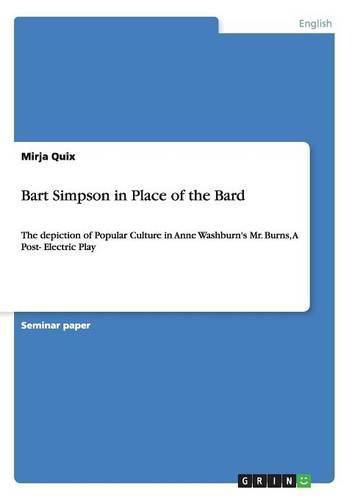 English

Mirja Quix

Bart Simpson in Place of the Bard

The depiction of Popular Culture in Anne Washburn's Mr. Burns, A Post- Electric Play

Seminar paper

GRIN